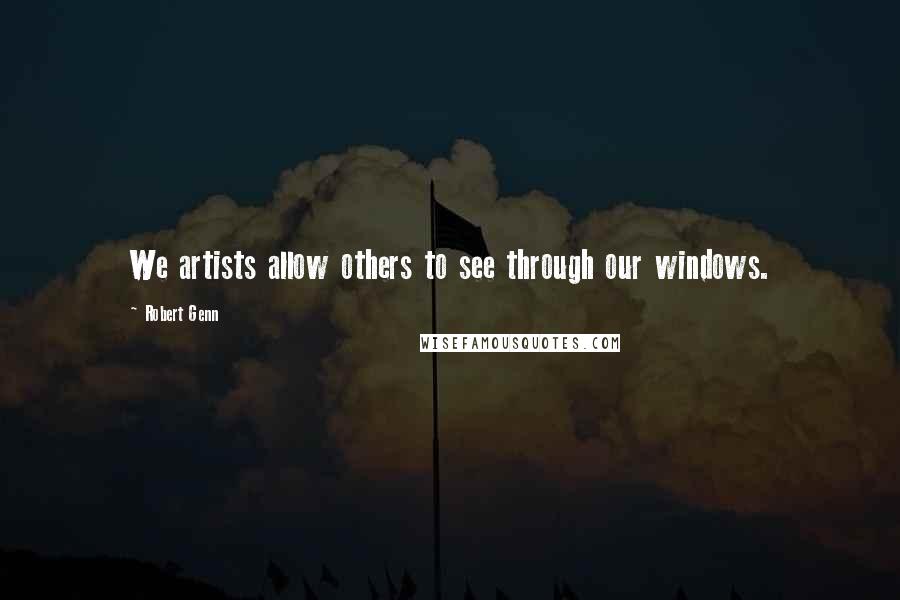 We artists allow others to see through our windows.

~ Robert Genn

WISEFAMOUSQUOTES.COM